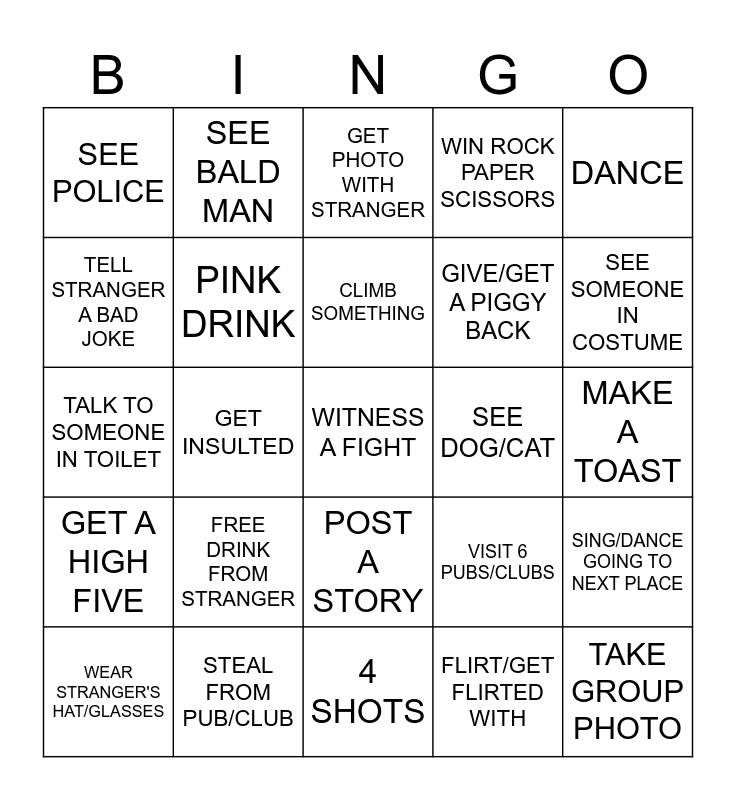 | B | I | N | G | O |
|---|---|---|---|---|
| SEE POLICE | SEE BALD MAN | GET PHOTO WITH STRANGER | WIN ROCK PAPER SCISSORS | DANCE |
| TELL STRANGER A BAD JOKE | PINK DRINK | CLIMB SOMETHING | GIVE/GET A PIGGY BACK | SEE SOMEONE IN COSTUME |
| TALK TO SOMEONE IN TOILET | GET INSULTED | WITNESS A FIGHT | SEE DOG/CAT | MAKE A TOAST |
| GET A HIGH FIVE | FREE DRINK FROM STRANGER | POST A STORY | VISIT 6 PUBS/CLUBS | SING/DANCE GOING TO NEXT PLACE |
| WEAR STRANGER'S HAT/GLASSES | STEAL FROM PUB/CLUB | 4 SHOTS | FLIRT/GET FLIRTED WITH | TAKE GROUP PHOTO |